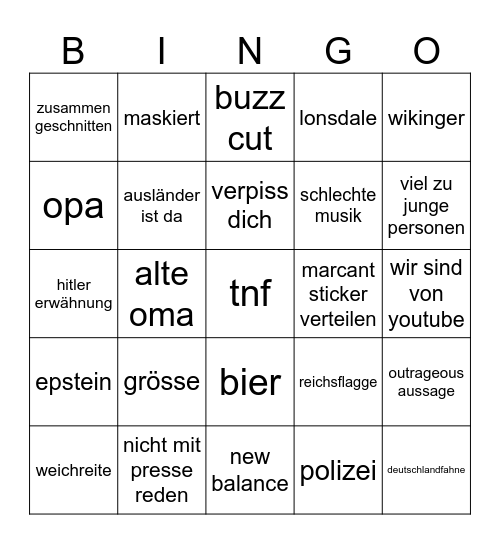 | B | I | N | G | O |
|---|---|---|---|---|
| zusammen geschnitten | maskiert | buzz cut | lonsdale | wikinger |
| opa | ausländer ist da | verpiss dich | schlechte musik | viel zu junge personen |
| hitler erwähnung | alte oma | tnf | marcant sticker verteilen | wir sind von youtube |
| epstein | grösse | bier | reichsflagge | outrageous aussage |
| weichreite | nicht mit presse reden | new balance | polizei | deutschlandfahne |